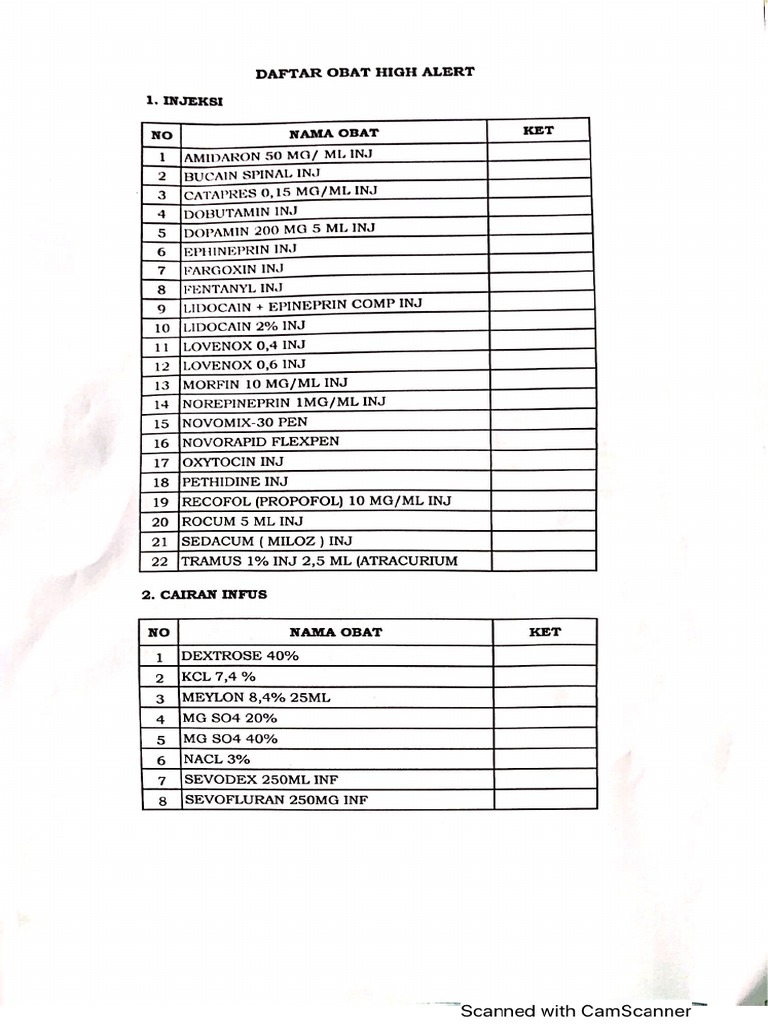 DAFTAR OBAT HIGH ALERT

1. INJEKSI

| NO | NAMA OBAT | KET |
|---|---|---|
| 1 | AMIDARON 50 MG/ ML INJ | |
| 2 | BUCAIN SPINAL INJ | |
| 3 | CATAPRES 0,15 MG/ML INJ | |
| 4 | DOBUTAMIN INJ | |
| 5 | DOPAMIN 200 MG 5 ML INJ | |
| 6 | EPHINEPRIN INJ | |
| 7 | FARGOXIN INJ | |
| 8 | FENTANYL INJ | |
| 9 | LIDOCAIN + EPINEPRIN COMP INJ | |
| 10 | LIDOCAIN 2% INJ | |
| 11 | LOVENOX 0,4 INJ | |
| 12 | LOVENOX 0,6 INJ | |
| 13 | MORFIN 10 MG/ML INJ | |
| 14 | NOREPINEPRIN 1MG/ML INJ | |
| 15 | NOVOMIX-30 PEN | |
| 16 | NOVORAPID FLEXPEN | |
| 17 | OXYTOCIN INJ | |
| 18 | PETHIDINE INJ | |
| 19 | RECOFOL (PROPOFOL) 10 MG/ML INJ | |
| 20 | ROCUM 5 ML INJ | |
| 21 | SEDACUM ( MILOZ ) INJ | |
| 22 | TRAMUS 1% INJ 2,5 ML (ATRACURIUM | |

2. CAIRAN INFUS

| NO | NAMA OBAT | KET |
|---|---|---|
| 1 | DEXTROSE 40% | |
| 2 | KCL 7,4 % | |
| 3 | MEYLON 8,4% 25ML | |
| 4 | MG SO4 20% | |
| 5 | MG SO4 40% | |
| 6 | NACL 3% | |
| 7 | SEVODEX 250ML INF | |
| 8 | SEVOFLURAN 250MG INF | |

Scanned with CamScanner